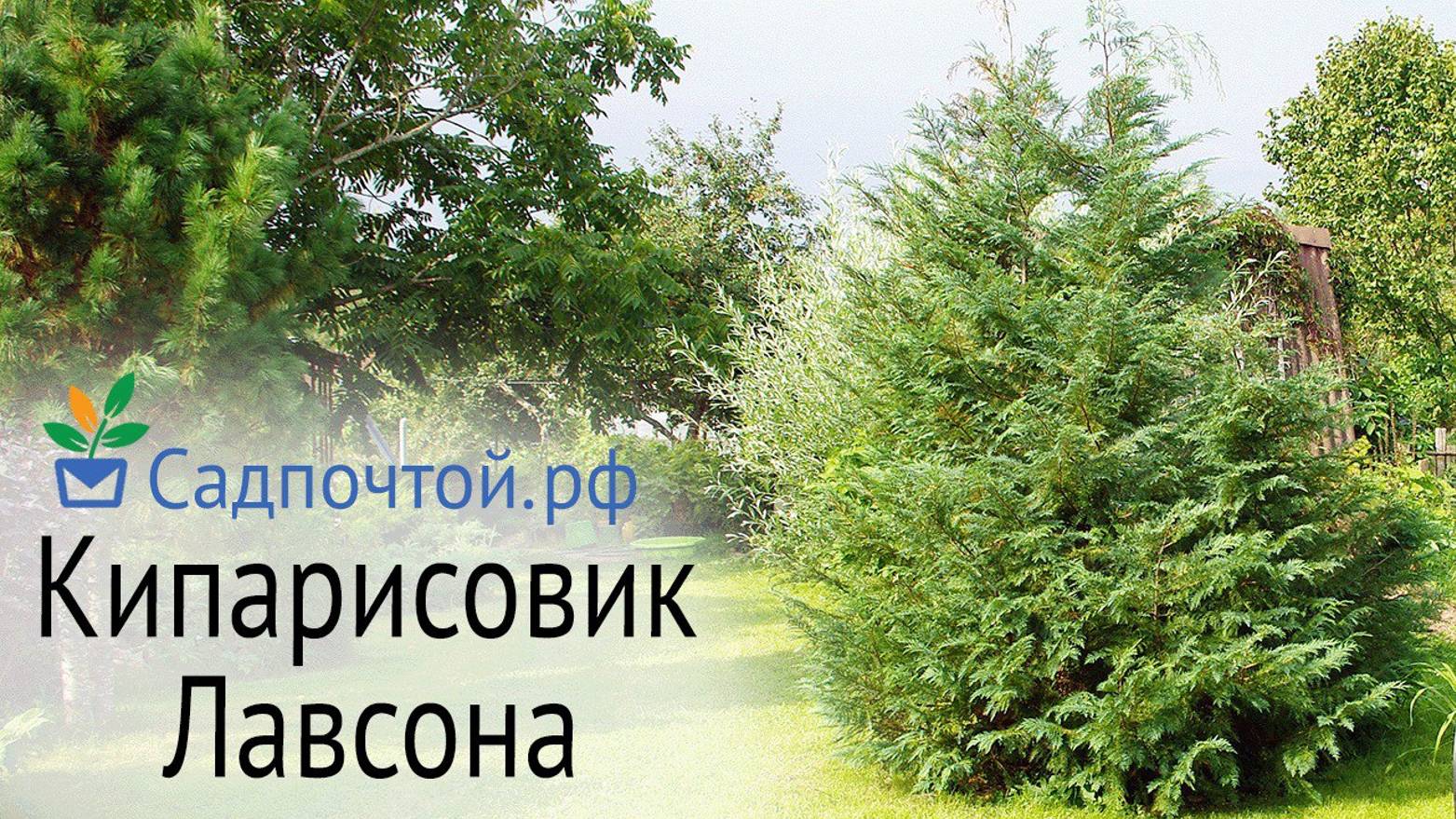 Садпочтой.рф
Кипарисовик
Лавсона